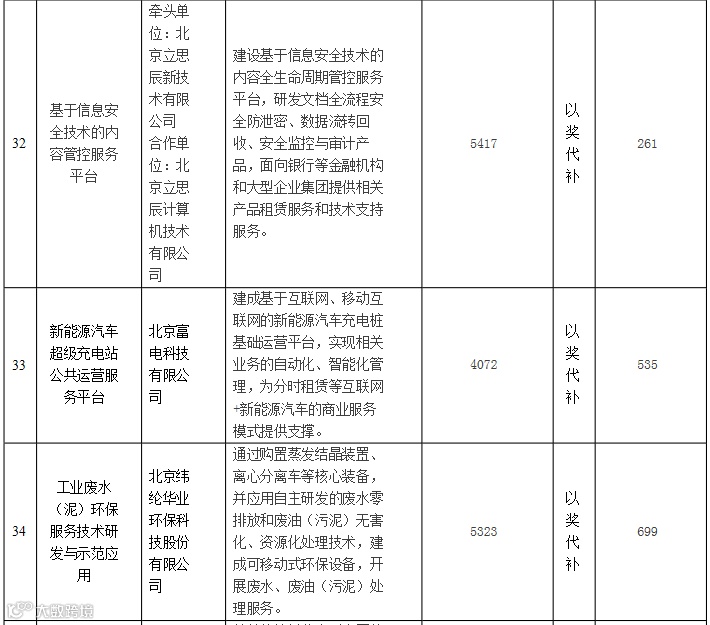 | 32 | 基于信息安全技术的内容管控服务平台 | 牵头单位：北京立思辰新技术有限公司 合作单位：北京立思辰计算机技术有限公司 | 建设基于信息安全技术的内容全生命周期管控服务平台，研发文档全流程安全防泄密、数据流转回收、安全监控与审计产品，面向银行等金融机构和大型企业集团提供相关产品租赁服务和技术支持服务。 | 5417 | 以奖代补 | 261 |
|---|---|---|---|---|---|---|
| 33 | 新能源汽车超级充电站公共运营服务平台 | 北京富电科技有限公司 | 建成基于互联网、移动互联网的新能源汽车充电桩基础运营平台，实现相关业务的自动化、智能化管理，为分时租赁等互联网+新能源汽车的商业服务模式提供支撑。 | 4072 | 以奖代补 | 535 |
| 34 | 工业废水（泥）环保服务技术研发与示范应用 | 北京纬纶华业环保科技股份有限公司 | 通过购置蒸发结晶装置、离心分离车等核心装备，并应用自主研发的废水零排放和废油（污泥）无害化、资源化处理技术，建成可移动式环保设备，开展废水、废油（污泥）处理服务。 | 5323 | 以奖代补 | 699 |

大数跨境